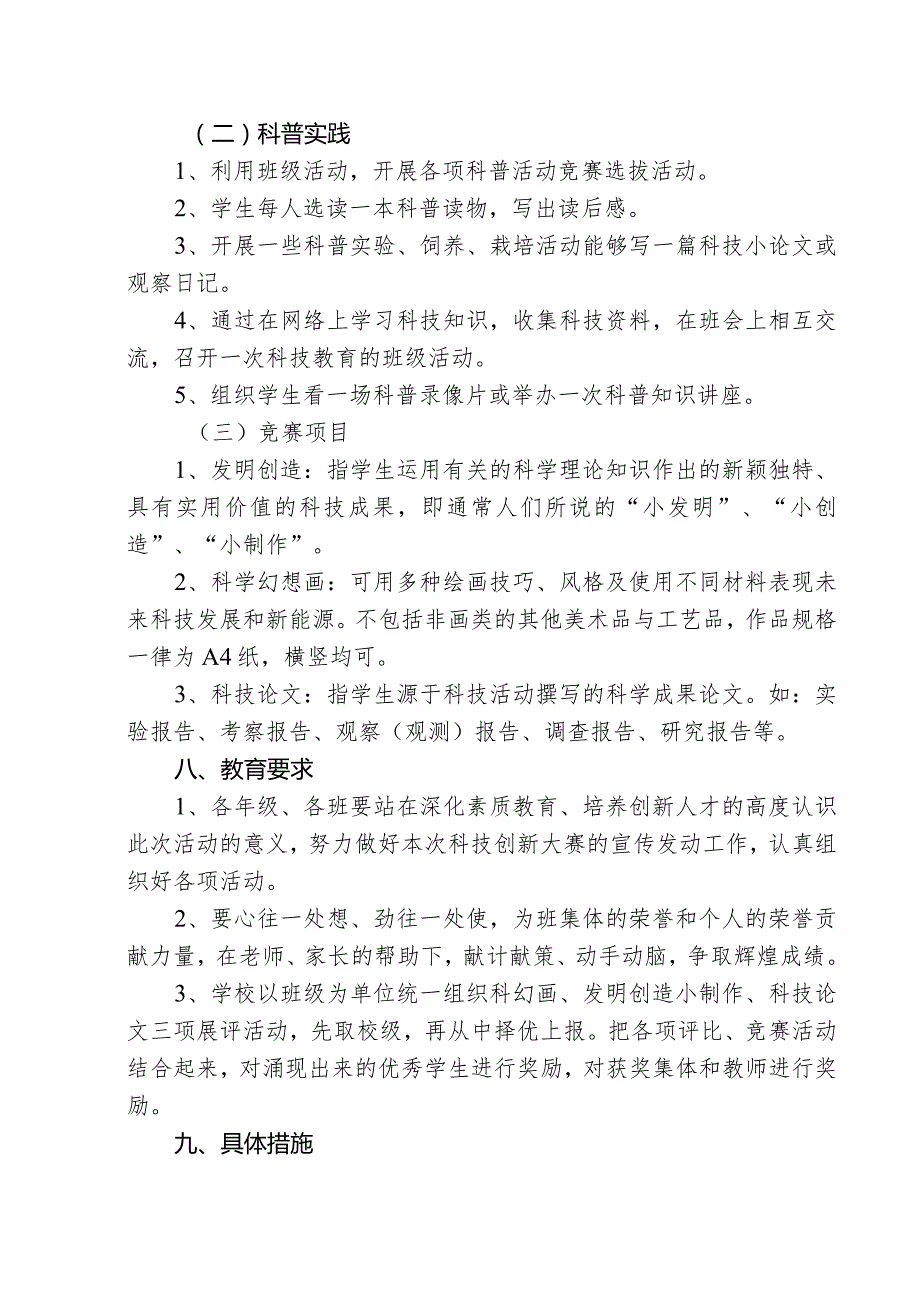 （二）科普实践

1、利用班级活动，开展各项科普活动竞赛选拔活动。

2、学生每人选读一本科普读物，写出读后感。

3、开展一些科普实验、饲养、栽培活动能够写一篇科技小论文或观察日记。

4、通过在网络上学习科技知识，收集科技资料，在班会上相互交流，召开一次科技教育的班级活动。

5、组织学生看一场科普录像片或举办一次科普知识讲座。

（三）竞赛项目

1、发明创造：指学生运用有关的科学理论知识作出的新颖独特、具有实用价值的科技成果，即通常人们所说的“小发明”、“小创造”、“小制作”。

2、科学幻想画：可用多种绘画技巧、风格及使用不同材料表现未来科技发展和新能源。不包括非画类的其他美术品与工艺品，作品规格一律为A4纸，横竖均可。

3、科技论文：指学生源于科技活动撰写的科学成果论文。如：实验报告、考察报告、观察（观测）报告、调查报告、研究报告等。

八、教育要求

1、各年级、各班要站在深化素质教育、培养创新人才的高度认识此次活动的意义，努力做好本次科技创新大赛的宣传发动工作，认真组织好各项活动。

2、要心往一处想、劲往一处使，为班集体的荣誉和个人的荣誉贡献力量，在老师、家长的帮助下，献计献策、动手动脑，争取辉煌成绩。

3、学校以班级为单位统一组织科幻画、发明创造小制作、科技论文三项展评活动，先取校级，再从中择优上报。把各项评比、竞赛活动结合起来，对涌现出来的优秀学生进行奖励，对获奖集体和教师进行奖励。

九、具体措施